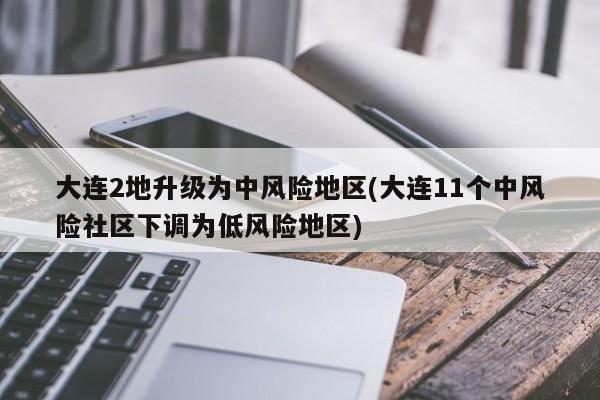 大连2地升级为中风险地区(大连11个中风险社区下调为低风险地区)